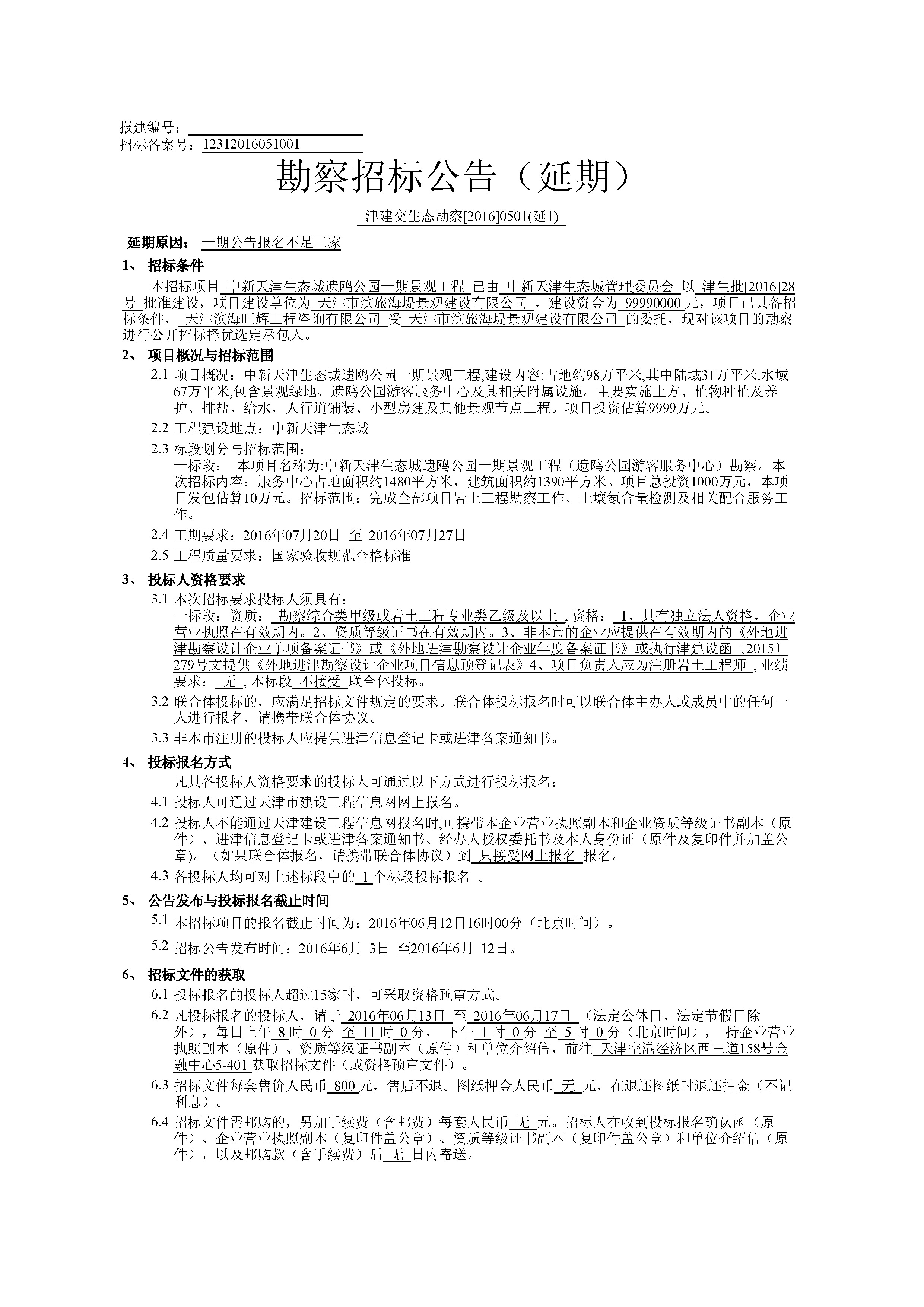 报建编号：
招标备案号：12312016051001

勘察招标公告（延期）

津建交生态勘察[2016]0501(延1)

延期原因： 一期公告报名不足三家

1、 招标条件

本招标项目 中新天津生态城遗鸥公园一期景观工程 已由 中新天津生态城管理委员会 以 津生批[2016]28号 批准建设，项目建设单位为 天津市滨旅海堤景观建设有限公司 ，建设资金为 99990000 元，项目已具备招标条件， 天津滨海旺辉工程咨询有限公司 受 天津市滨旅海堤景观建设有限公司 的委托，现对该项目的勘察进行公开招标择优选定承包人。

2、 项目概况与招标范围

2.1 项目概况：中新天津生态城遗鸥公园一期景观工程,建设内容:占地约98万平米,其中陆域31万平米,水域67万平米,包含景观绿地、遗鸥公园游客服务中心及其相关附属设施。主要实施土方、植物种植及养护、排盐、给水，人行道铺装、小型房建及其他景观节点工程。项目投资估算9999万元。

2.2 工程建设地点：中新天津生态城

2.3 标段划分与招标范围：
一标段： 本项目名称为:中新天津生态城遗鸥公园一期景观工程（遗鸥公园游客服务中心）勘察。本次招标内容：服务中心占地面积约1480平方米，建筑面积约1390平方米。项目总投资1000万元，本项目发包估算10万元。招标范围：完成全部项目岩土工程勘察工作、土壤氡含量检测及相关配合服务工作。

2.4 工期要求：2016年07月20日 至 2016年07月27日

2.5 工程质量要求：国家验收规范合格标准

3、 投标人资格要求

3.1 本次招标要求投标人须具有：
一标段：资质： 勘察综合类甲级或岩土工程专业类乙级及以上 , 资格： 1、具有独立法人资格，企业营业执照在有效期内。2、资质等级证书在有效期内。3、非本市的企业应提供在有效期内的《外地进津勘察设计企业单项备案证书》或《外地进津勘察设计企业年度备案证书》或执行津建设函〔2015〕279号文提供《外地进津勘察设计企业项目信息预登记表》4、项目负责人应为注册岩土工程师 , 业绩要求： 无 , 本标段 不接受 联合体投标。

3.2 联合体投标的，应满足招标文件规定的要求。联合体投标报名时可以联合体主办人或成员中的任何一人进行报名，请携带联合体协议。

3.3 非本市注册的投标人应提供进津信息登记卡或进津备案通知书。

4、 投标报名方式

凡具备投标人资格要求的投标人可通过以下方式进行投标报名：

4.1 投标人可通过天津市建设工程信息网网上报名。

4.2 投标人不能通过天津建设工程信息网报名时,可携带本企业营业执照副本和企业资质等级证书副本（原件）、进津信息登记卡或进津备案通知书、经办人授权委托书及本人身份证（原件及复印件并加盖公章)。（如果联合体报名，请携带联合体协议）到 只接受网上报名 报名。

4.3 各投标人均可对上述标段中的 1 个标段投标报名 。

5、 公告发布与投标报名截止时间

5.1 本招标项目的报名截止时间为：2016年06月12日16时00分（北京时间）。

5.2 招标公告发布时间：2016年6月 3日 至2016年6月 12日。

6、 招标文件的获取

6.1 投标报名的投标人超过15家时，可采取资格预审方式。

6.2 凡投标报名的投标人，请于 2016年06月13日 至 2016年06月17日 （法定公休日、法定节假日除外），每日上午 8 时 0 分 至 11 时 0 分， 下午 1 时 0 分 至 5 时 0 分（北京时间）， 持企业营业执照副本（原件）、资质等级证书副本（原件）和单位介绍信，前往 天津空港经济区西三道158号金融中心5-401 获取招标文件（或资格预审文件）。

6.3 招标文件每套售价人民币 800 元，售后不退。图纸押金人民币 无 元，在退还图纸时退还押金（不记利息）。

6.4 招标文件需邮购的，另加手续费（含邮费）每套人民币 无 元。招标人在收到投标报名确认函（原件）、企业营业执照副本（复印件盖公章）、资质等级证书副本（复印件盖公章）和单位介绍信（原件），以及邮购款（含手续费）后 无 日内寄送。